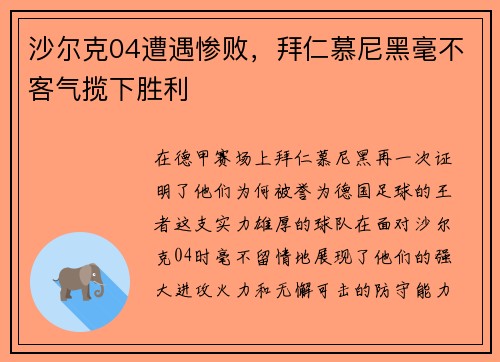 沙尔克04遭遇惨败，拜仁慕尼黑毫不客气揽下胜利

在德甲赛场上拜仁慕尼黑再一次证明了他们为何被誉为德国足球的王者这支实力雄厚的球队在面对沙尔克04时毫不留情地展现了他们的强大进攻火力和无懈可击的防守能力